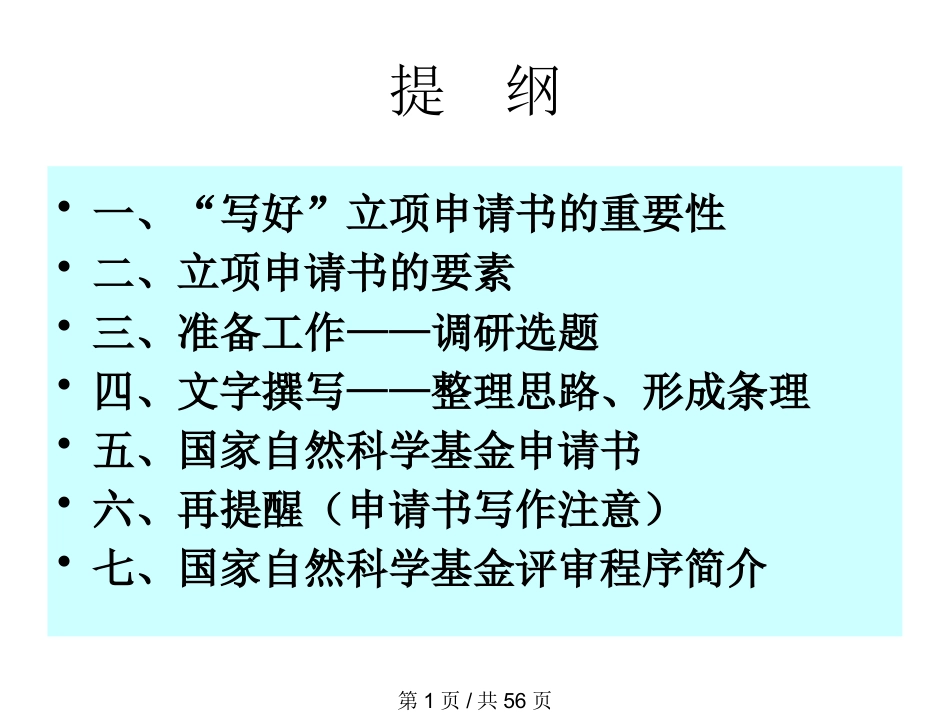 提　纲

• 一、“写好”立项申请书的重要性
• 二、立项申请书的要素
• 三、准备工作——调研选题
• 四、文字撰写——整理思路、形成条理
• 五、国家自然科学基金申请书
• 六、再提醒（申请书写作注意）
• 七、国家自然科学基金评审程序简介

第 1 页 / 共 56 页